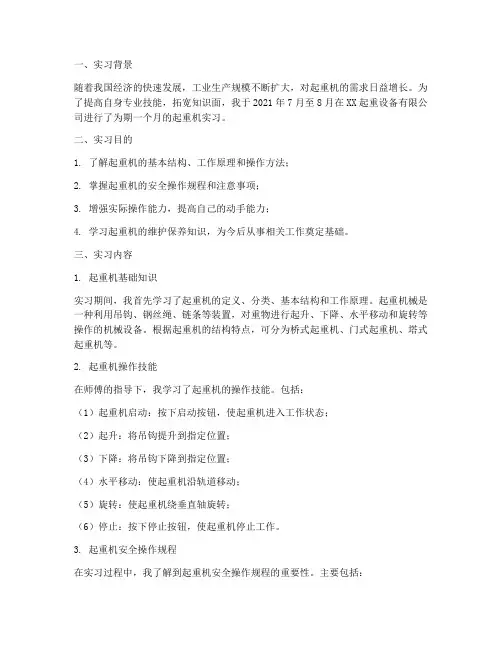 一、实习背景

随着我国经济的快速发展，工业生产规模不断扩大，对起重机的需求日益增长。为了提高自身专业技能，拓宽知识面，我于 2021 年 7 月至 8 月在 XX 起重设备有限公司进行了为期一个月的起重机实习。

二、实习目的

1. 了解起重机的基本结构、工作原理和操作方法；

2. 掌握起重机的安全操作规程和注意事项；

3. 增强实际操作能力，提高自己的动手能力；

4. 学习起重机的维护保养知识，为今后从事相关工作奠定基础。

三、实习内容

1. 起重机基础知识

实习期间，我首先学习了起重机的定义、分类、基本结构和工作原理。起重机械是一种利用吊钩、钢丝绳、链条等装置，对重物进行起升、下降、水平移动和旋转等操作的机械设备。根据起重机的结构特点，可分为桥式起重机、门式起重机、塔式起重机等。

2. 起重机操作技能

在师傅的指导下，我学习了起重机的操作技能。包括：

（1）起重机启动：按下启动按钮，使起重机进入工作状态；

（2）起升：将吊钩提升到指定位置；

（3）下降：将吊钩下降到指定位置；

（4）水平移动：使起重机沿轨道移动；

（5）旋转：使起重机绕垂直轴旋转；

（6）停止：按下停止按钮，使起重机停止工作。

3. 起重机安全操作规程

在实习过程中，我了解到起重机安全操作规程的重要性。主要包括：